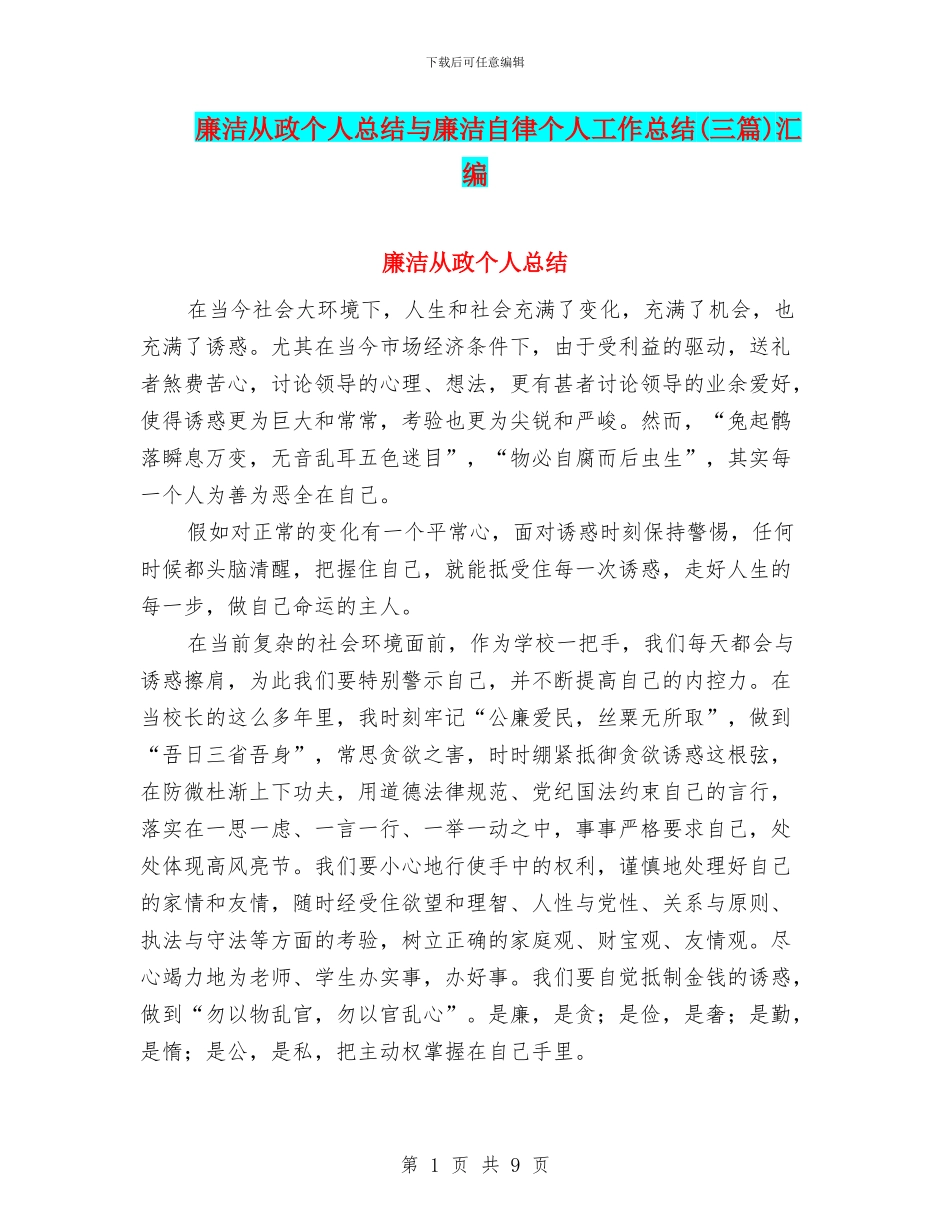 下载后可任意编辑

廉洁从政个人总结与廉洁自律个人工作总结(三篇)汇编

廉洁从政个人总结

在当今社会大环境下，人生和社会充满了变化，充满了机会，也充满了诱惑。尤其在当今市场经济条件下，由于受利益的驱动，送礼者煞费苦心，讨论领导的心理、想法，更有甚者讨论领导的业余爱好，使得诱惑更为巨大和常常，考验也更为尖锐和严峻。然而，“兔起鹘落瞬息万变，无音乱耳五色迷目”，“物必自腐而后虫生”，其实每一个人为善为恶全在自己。

假如对正常的变化有一个平常心，面对诱惑时刻保持警惕，任何时候都头脑清醒，把握住自己，就能抵受住每一次诱惑，走好人生的每一步，做自己命运的主人。

在当前复杂的社会环境面前，作为学校一把手，我们每天都会与诱惑擦肩，为此我们要特别警示自己，并不断提高自己的内控力。在当校长的这么多年里，我时刻牢记“公廉爱民，丝粟无所取”，做到“吾日三省吾身”，常思贪欲之害，时时绷紧抵御贪欲诱惑这根弦，在防微杜渐上下功夫，用道德法律规范、党纪国法约束自己的言行，落实在一思一虑、一言一行、一举一动之中，事事严格要求自己，处处体现高风亮节。我们要小心地行使手中的权利，谨慎地处理好自己的家情和友情，随时经受住欲望和理智、人性与党性、关系与原则、执法与守法等方面的考验，树立正确的家庭观、财宝观、友情观。尽心竭力地为老师、学生办实事，办好事。我们要自觉抵制金钱的诱惑，做到“勿以物乱官，勿以官乱心”。是廉，是贪；是俭，是奢；是勤，是惰；是公，是私，把主动权掌握在自己手里。

第 1 页 共 9 页